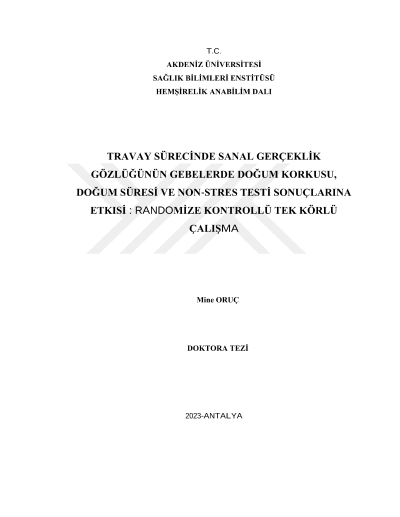 T.C.
AKDENİZ ÜNİVERSİTESİ
SAĞLIK BİLİMLERİ ENSTİTÜSÜ
HEMŞİRELİK ANABİLİM DALI

TRAVAY SÜRECİNDE SANAL GERÇEKLİK GÖZLÜĞÜNÜN GEBELERDE DOĞUM KORKUSU, DOĞUM SÜRESİ VE NON-STRES TESTİ SONUÇLARINA ETKISİ : RANDOMİZE KONTROLLÜ TEK KÖRLÜ ÇALIŞMA

Mine ORUÇ

DOKTORA TEZİ

2023-ANTALYA